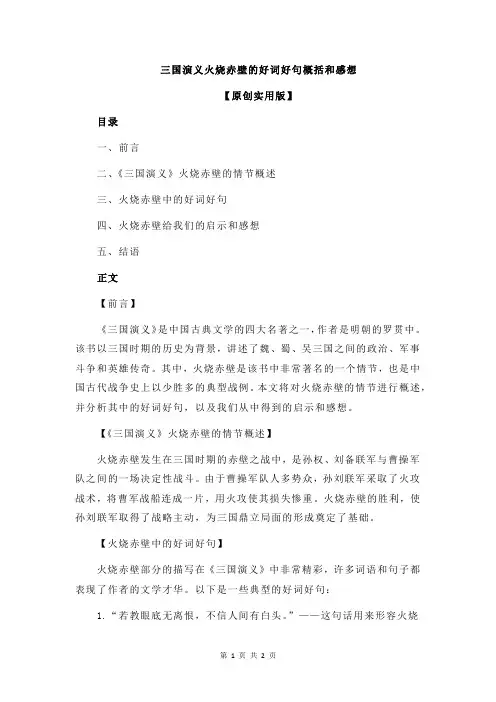 三国演义火烧赤壁的好词好句概括和感想

【原创实用版】

目录

一、前言

二、《三国演义》火烧赤壁的情节概述

三、火烧赤壁中的好词好句

四、火烧赤壁给我们的启示和感想

五、结语

正文

【前言】

《三国演义》是中国古典文学的四大名著之一，作者是明朝的罗贯中。该书以三国时期的历史为背景，讲述了魏、蜀、吴三国之间的政治、军事斗争和英雄传奇。其中，火烧赤壁是该书中非常著名的一个情节，也是中国古代战争史上以少胜多的典型战例。本文将对火烧赤壁的情节进行概述，并分析其中的好词好句，以及我们从中得到的启示和感想。

【《三国演义》火烧赤壁的情节概述】

火烧赤壁发生在三国时期的赤壁之战中，是孙权、刘备联军与曹操军队之间的一场决定性战斗。由于曹操军队人多势众，孙刘联军采取了火攻战术，将曹军战船连成一片，用火攻使其损失惨重。火烧赤壁的胜利，使孙刘联军取得了战略主动，为三国鼎立局面的形成奠定了基础。

【火烧赤壁中的好词好句】

火烧赤壁部分的描写在《三国演义》中非常精彩，许多词语和句子都表现了作者的文学才华。以下是一些典型的好词好句：

1. “若教眼底无离恨，不信人间有白头。”——这句话用来形容火烧

第 1 页 共 2 页